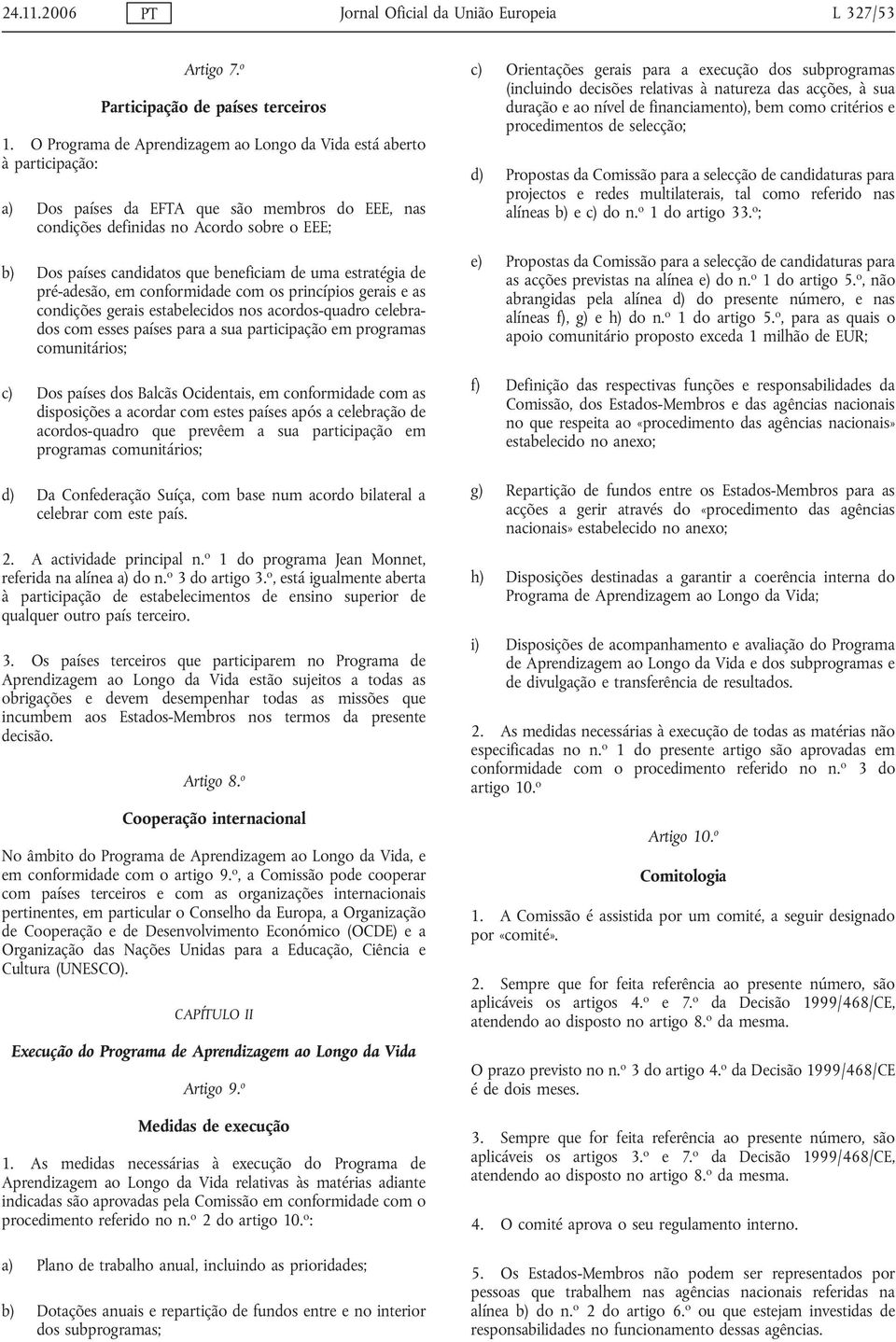 24.11.2006 PT Jornal Oficial da União Europeia L 327/53

Artigo 7.º

Participação de países terceiros

1. O Programa de Aprendizagem ao Longo da Vida está aberto à participação:

a) Dos países da EFTA que são membros do EEE, nas condições definidas no Acordo sobre o EEE;

b) Dos países candidatos que beneficiam de uma estratégia de pré-adesão, em conformidade com os princípios gerais e as condições gerais estabelecidos nos acordos-quadro celebrados com esses países para a sua participação em programas comunitários;

c) Dos países dos Balcãs Ocidentais, em conformidade com as disposições a acordar com estes países após a celebração de acordos-quadro que prevêem a sua participação em programas comunitários;

d) Da Confederação Suíça, com base num acordo bilateral a celebrar com este país.

2. A actividade principal n.º 1 do programa Jean Monnet, referida na alínea a) do n.º 3 do artigo 3.º, está igualmente aberta à participação de estabelecimentos de ensino superior de qualquer outro país terceiro.

3. Os países terceiros que participarem no Programa de Aprendizagem ao Longo da Vida estão sujeitos a todas as obrigações e devem desempenhar todas as missões que incumbem aos Estados-Membros nos termos da presente decisão.

Artigo 8.º

Cooperação internacional

No âmbito do Programa de Aprendizagem ao Longo da Vida, e em conformidade com o artigo 9.º, a Comissão pode cooperar com países terceiros e com as organizações internacionais pertinentes, em particular o Conselho da Europa, a Organização de Cooperação e de Desenvolvimento Económico (OCDE) e a Organização das Nações Unidas para a Educação, Ciência e Cultura (UNESCO).

CAPÍTULO II

Execução do Programa de Aprendizagem ao Longo da Vida

Artigo 9.º

Medidas de execução

1. As medidas necessárias à execução do Programa de Aprendizagem ao Longo da Vida relativas às matérias adiante indicadas são aprovadas pela Comissão em conformidade com o procedimento referido no n.º 2 do artigo 10.º:

a) Plano de trabalho anual, incluindo as prioridades;

b) Dotações anuais e repartição de fundos entre e no interior dos subprogramas;

c) Orientações gerais para a execução dos subprogramas (incluindo decisões relativas à natureza das acções, à sua duração e ao nível de financiamento), bem como critérios e procedimentos de selecção;

d) Propostas da Comissão para a selecção de candidaturas para projectos e redes multilaterais, tal como referido nas alíneas b) e c) do n.º 1 do artigo 33.º;

e) Propostas da Comissão para a selecção de candidaturas para as acções previstas na alínea e) do n.º 1 do artigo 5.º, não abrangidas pela alínea d) do presente número, e nas alíneas f), g) e h) do n.º 1 do artigo 5.º, para as quais o apoio comunitário proposto exceda 1 milhão de EUR;

f) Definição das respectivas funções e responsabilidades da Comissão, dos Estados-Membros e das agências nacionais no que respeita ao «procedimento das agências nacionais» estabelecido no anexo;

g) Repartição de fundos entre os Estados-Membros para as acções a gerir através do «procedimento das agências nacionais» estabelecido no anexo;

h) Disposições destinadas a garantir a coerência interna do Programa de Aprendizagem ao Longo da Vida;

i) Disposições de acompanhamento e avaliação do Programa de Aprendizagem ao Longo da Vida e dos subprogramas e de divulgação e transferência de resultados.

2. As medidas necessárias à execução de todas as matérias não especificadas no n.º 1 do presente artigo são aprovadas em conformidade com o procedimento referido no n.º 3 do artigo 10.º

Artigo 10.º

Comitologia

1. A Comissão é assistida por um comité, a seguir designado por «comité».

2. Sempre que for feita referência ao presente número, são aplicáveis os artigos 4.º e 7.º da Decisão 1999/468/CE, atendendo ao disposto no artigo 8.º da mesma.

O prazo previsto no n.º 3 do artigo 4.º da Decisão 1999/468/CE é de dois meses.

3. Sempre que for feita referência ao presente número, são aplicáveis os artigos 3.º e 7.º da Decisão 1999/468/CE, atendendo ao disposto no artigo 8.º da mesma.

4. O comité aprova o seu regulamento interno.

5. Os Estados-Membros não podem ser representados por pessoas que trabalhem nas agências nacionais referidas na alínea b) do n.º 2 do artigo 6.º ou que estejam investidas de responsabilidades no funcionamento dessas agências.